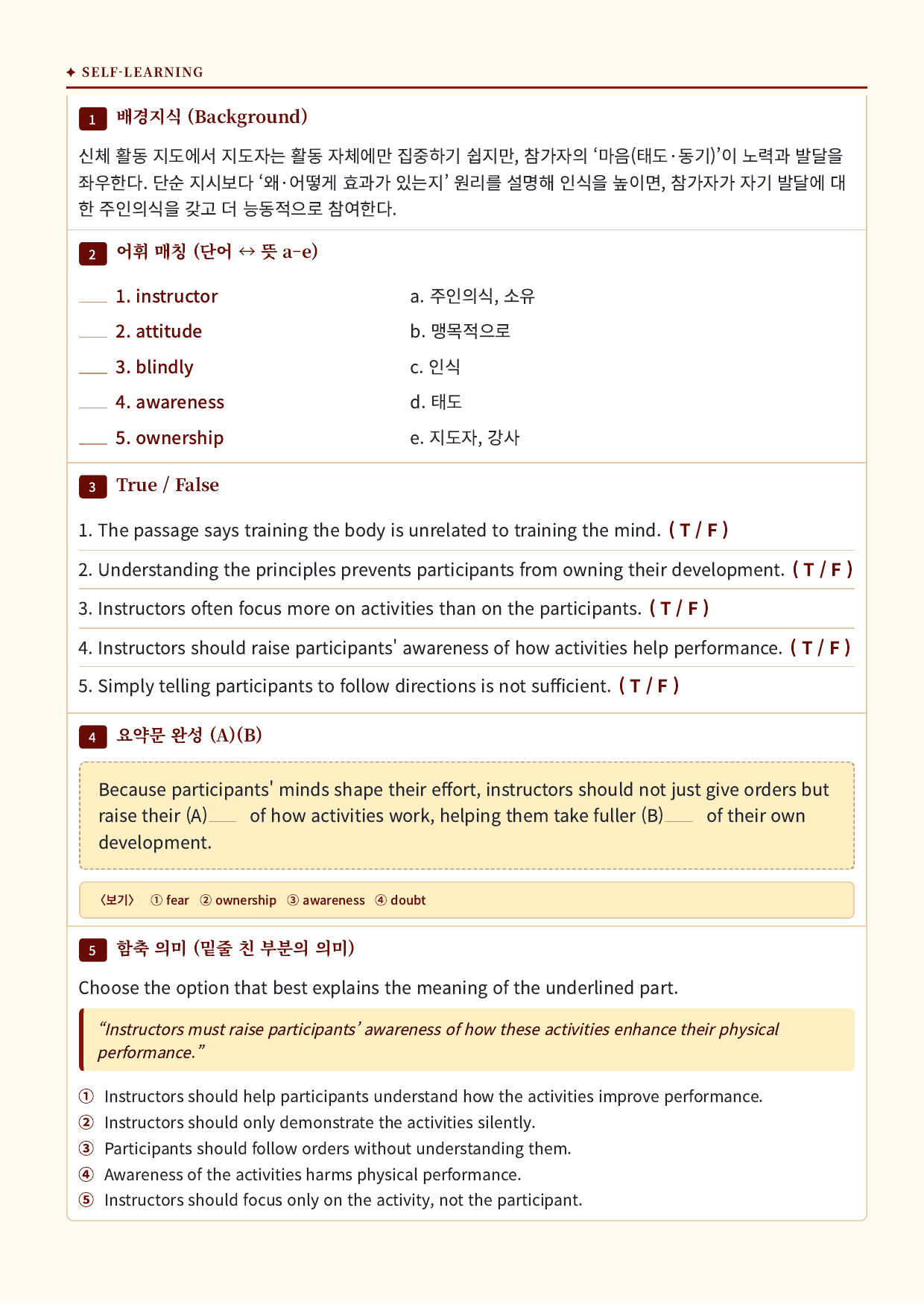 ✦ SELF-LEARNING

1 배경지식 (Background)

신체 활동 지도에서 지도자는 활동 자체에만 집중하기 쉽지만, 참가자의 '마음(태도·동기)'이 노력과 발달을 좌우한다. 단순 지시보다 '왜·어떻게 효과가 있는지' 원리를 설명해 인식을 높이면, 참가자가 자기 발달에 대한 주인의식을 갖고 더 능동적으로 참여한다.

2 어휘 매칭 (단어 ↔ 뜻 a-e)

____ 1. instructor
____ 2. attitude
____ 3. blindly
____ 4. awareness
____ 5. ownership

a. 주인의식, 소유
b. 맹목적으로
c. 인식
d. 태도
e. 지도자, 강사

3 True / False

1. The passage says training the body is unrelated to training the mind. ( T / F )

2. Understanding the principles prevents participants from owning their development. ( T / F )

3. Instructors often focus more on activities than on the participants. ( T / F )

4. Instructors should raise participants' awareness of how activities help performance. ( T / F )

5. Simply telling participants to follow directions is not sufficient. ( T / F )

4 요약문 완성 (A)(B)

Because participants' minds shape their effort, instructors should not just give orders but raise their (A)____ of how activities work, helping them take fuller (B)____ of their own development.

〈보기〉 ① fear ② ownership ③ awareness ④ doubt

5 함축 의미 (밑줄 친 부분의 의미)

Choose the option that best explains the meaning of the underlined part.

"Instructors must raise participants' awareness of how these activities enhance their physical performance."

① Instructors should help participants understand how the activities improve performance.
② Instructors should only demonstrate the activities silently.
③ Participants should follow orders without understanding them.
④ Awareness of the activities harms physical performance.
⑤ Instructors should focus only on the activity, not the participant.